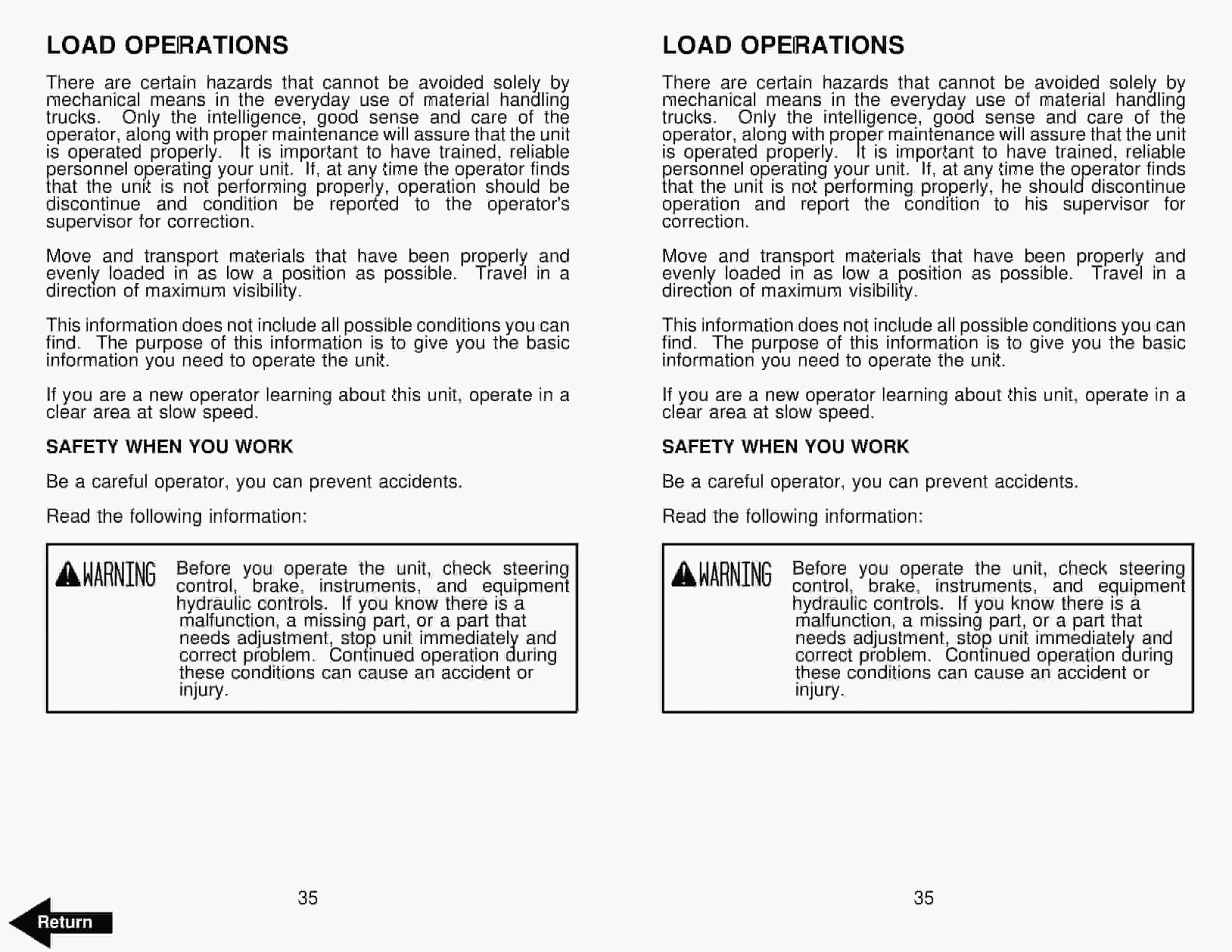 LOAD OPERATIONS

There are certain hazards that cannot be avoided solely by mechanical means in the everyday use of material handling trucks. Only the intelligence, good sense and care of the operator, along with proper maintenance will assure that the unit is operated properly. It is important to have trained, reliable personnel operating your unit. If, at any time the operator finds that the unit is not performing properly, operation should be discontinue and condition be reported to the operator's supervisor for correction.

Move and transport materials that have been properly and evenly loaded in as low a position as possible. Travel in a direction of maximum visibility.

This information does not include all possible conditions you can find. The purpose of this information is to give you the basic information you need to operate the unit.

If you are a new operator learning about this unit, operate in a clear area at slow speed.

SAFETY WHEN YOU WORK

Be a careful operator, you can prevent accidents.

Read the following information:

WARNING Before you operate the unit, check steering control, brake, instruments, and equipment hydraulic controls. If you know there is a malfunction, a missing part, or a part that needs adjustment, stop unit immediately and correct problem. Continued operation during these conditions can cause an accident or injury.

35

Return

LOAD OPERATIONS

There are certain hazards that cannot be avoided solely by mechanical means in the everyday use of material handling trucks. Only the intelligence, good sense and care of the operator, along with proper maintenance will assure that the unit is operated properly. It is important to have trained, reliable personnel operating your unit. If, at any time the operator finds that the unit is not performing properly, he should discontinue operation and report the condition to his supervisor for correction.

Move and transport materials that have been properly and evenly loaded in as low a position as possible. Travel in a direction of maximum visibility.

This information does not include all possible conditions you can find. The purpose of this information is to give you the basic information you need to operate the unit.

If you are a new operator learning about this unit, operate in a clear area at slow speed.

SAFETY WHEN YOU WORK

Be a careful operator, you can prevent accidents.

Read the following information:

WARNING Before you operate the unit, check steering control, brake, instruments, and equipment hydraulic controls. If you know there is a malfunction, a missing part, or a part that needs adjustment, stop unit immediately and correct problem. Continued operation during these conditions can cause an accident or injury.

35